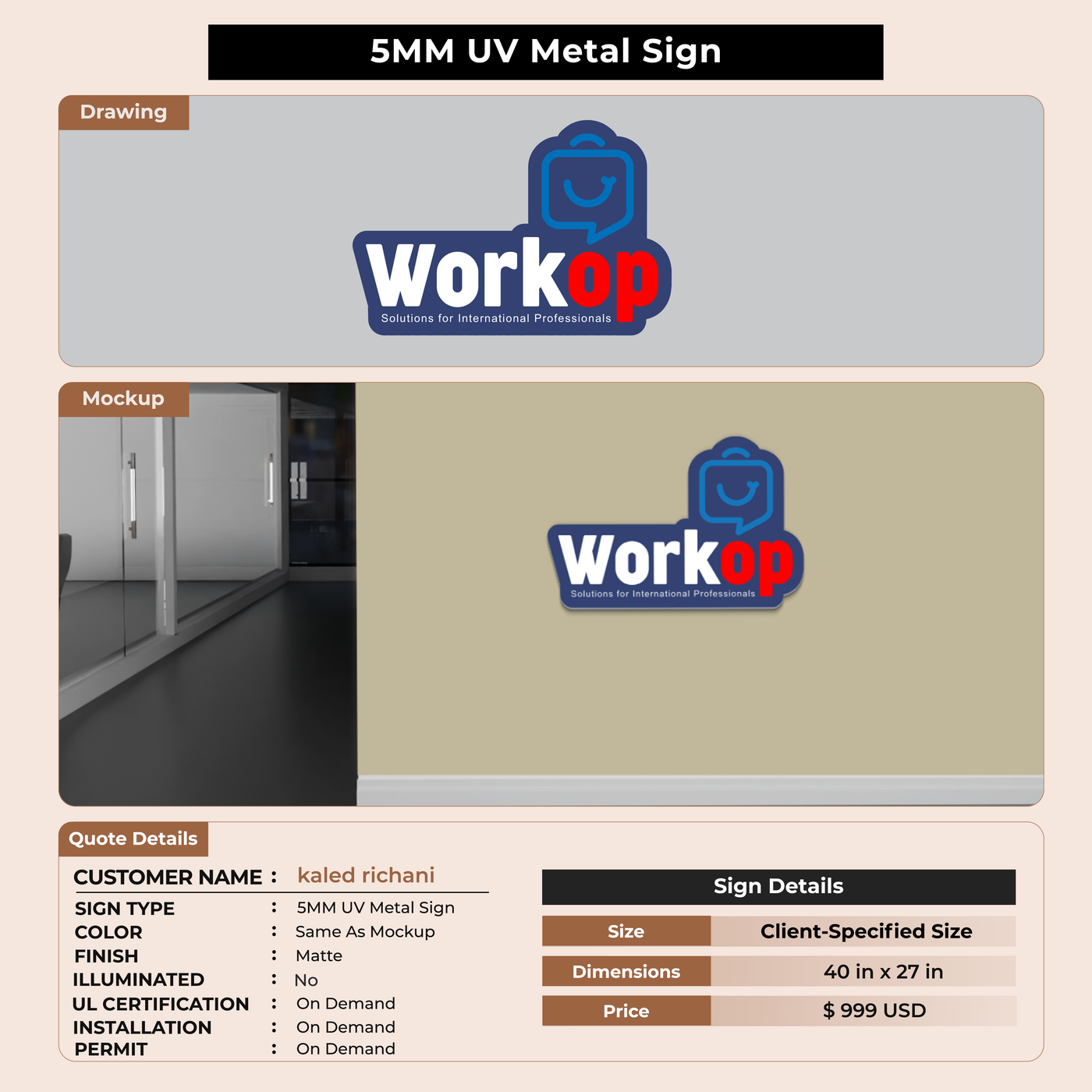 5MM UV Metal Sign

Drawing

Workop
Solutions for International Professionals

Mockup

Workop
Solutions for International Professionals

Quote Details

CUSTOMER NAME : kaled richani

SIGN TYPE : 5MM UV Metal Sign
COLOR : Same As Mockup
FINISH : Matte
ILLUMINATED : No
UL CERTIFICATION : On Demand
INSTALLATION : On Demand
PERMIT : On Demand

Sign Details

Size Client-Specified Size
Dimensions 40 in x 27 in
Price $ 999 USD